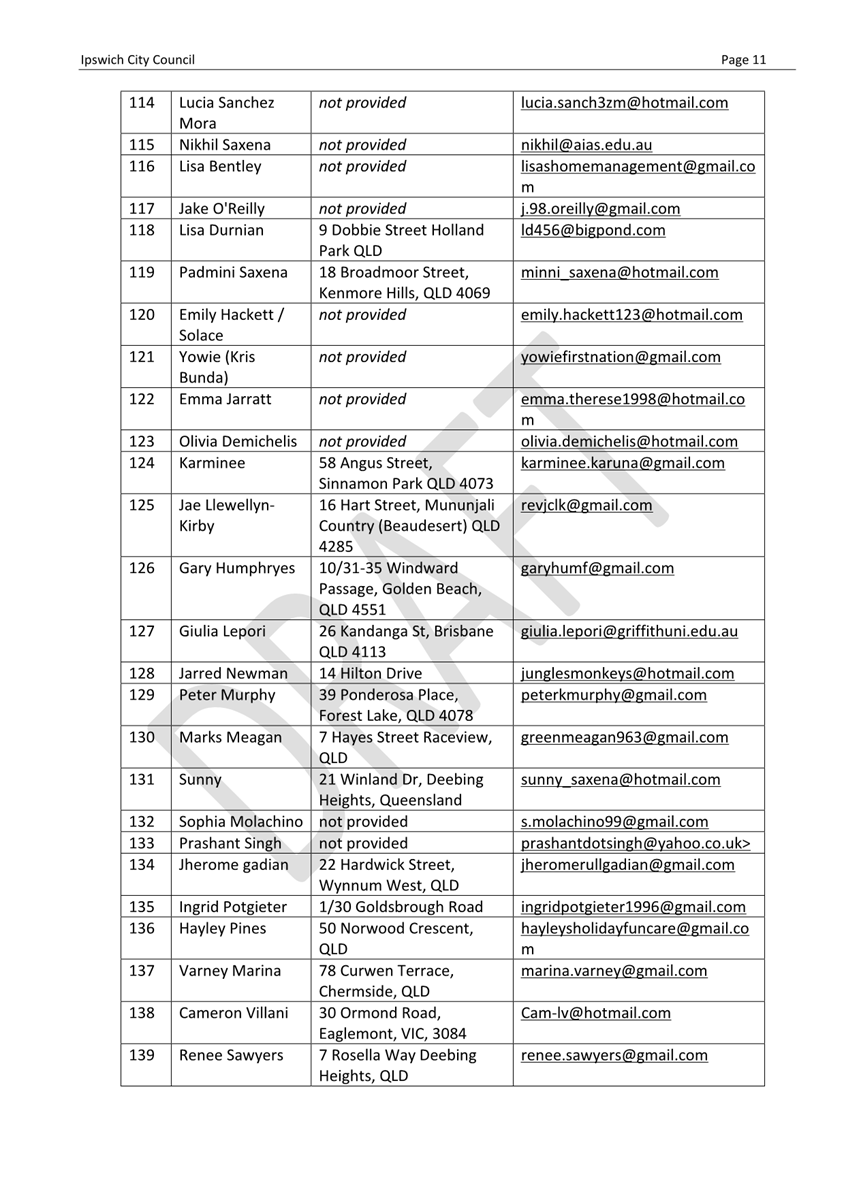 Ipswich City Council

Page 11

| 114 | Lucia Sanchez Mora | not provided | lucia.sanch3zm@hotmail.com |
|---|---|---|---|
| 115 | Nikhil Saxena | not provided | nikhil@aias.edu.au |
| 116 | Lisa Bentley | not provided | lisashomemanagement@gmail.com |
| 117 | Jake O'Reilly | not provided | j.98.oreilly@gmail.com |
| 118 | Lisa Durnian | 9 Dobbie Street Holland Park QLD | ld456@bigpond.com |
| 119 | Padmini Saxena | 18 Broadmoor Street, Kenmore Hills, QLD 4069 | minni_saxena@hotmail.com |
| 120 | Emily Hackett / Solace | not provided | emily.hackett123@hotmail.com |
| 121 | Yowie (Kris Bunda) | not provided | yowiefirstnation@gmail.com |
| 122 | Emma Jarratt | not provided | emma.therese1998@hotmail.com |
| 123 | Olivia Demichelis | not provided | olivia.demichelis@hotmail.com |
| 124 | Karminee | 58 Angus Street, Sinnamon Park QLD 4073 | karminee.karuna@gmail.com |
| 125 | Jae Llewellyn-Kirby | 16 Hart Street, Mununjali Country (Beaudesert) QLD 4285 | revjclk@gmail.com |
| 126 | Gary Humphryes | 10/31-35 Windward Passage, Golden Beach, QLD 4551 | garyhumf@gmail.com |
| 127 | Giulia Lepori | 26 Kandanga St, Brisbane QLD 4113 | giulia.lepori@griffithuni.edu.au |
| 128 | Jarred Newman | 14 Hilton Drive | junglesmonkeys@hotmail.com |
| 129 | Peter Murphy | 39 Ponderosa Place, Forest Lake, QLD 4078 | peterkmurphy@gmail.com |
| 130 | Marks Meagan | 7 Hayes Street Raceview, QLD | greenmeagan963@gmail.com |
| 131 | Sunny | 21 Winland Dr, Deebing Heights, Queensland | sunny_saxena@hotmail.com |
| 132 | Sophia Molachino | not provided | s.molachino99@gmail.com |
| 133 | Prashant Singh | not provided | prashantdotsingh@yahoo.co.uk> |
| 134 | Jherome gadian | 22 Hardwick Street, Wynnum West, QLD | jheromerullgadian@gmail.com |
| 135 | Ingrid Potgieter | 1/30 Goldsbrough Road | ingridpotgieter1996@gmail.com |
| 136 | Hayley Pines | 50 Norwood Crescent, QLD | hayleysholidayfuncare@gmail.com |
| 137 | Varney Marina | 78 Curwen Terrace, Chermside, QLD | marina.varney@gmail.com |
| 138 | Cameron Villani | 30 Ormond Road, Eaglemont, VIC, 3084 | Cam-lv@hotmail.com |
| 139 | Renee Sawyers | 7 Rosella Way Deebing Heights, QLD | renee.sawyers@gmail.com |

DRAFT